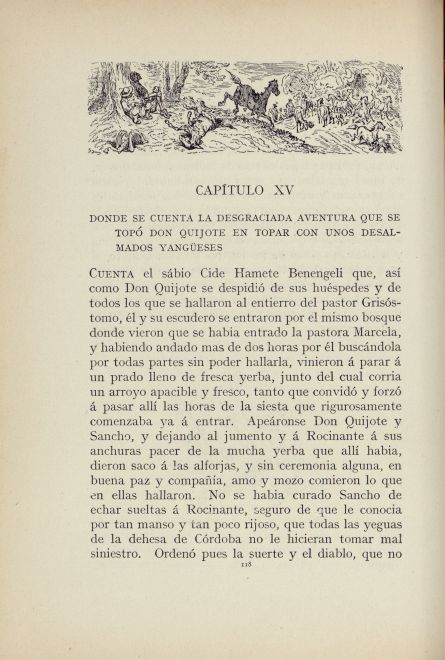 CAPÍTULO XV

DONDE SE CUENTA LA DESGRACIADA AVENTURA QUE SE TOPÓ DON QUIJOTE EN TOPAR CON UNOS DESALMADOS YANGÜESES

CUENTA el sábio Cide Hamete Benengeli que, así como Don Quijote se despidió de sus huéspedes y de todos los que se hallaron al entierro del pastor Grisóstomo, él y su escudero se entraron por el mismo bosque donde vieron que se habia entrado la pastora Marcela, y habiendo andado mas de dos horas por él buscándola por todas partes sin poder hallarla, vinieron á parar á un prado lleno de fresca yerba, junto del cual corria un arroyo apacible y fresco, tanto que convidó y forzó á pasar allí las horas de la siesta que rigurosamente comenzaba ya á entrar. Apeáronse Don Quijote y Sancho, y dejando al jumento y á Rocinante á sus anchuras pacer de la mucha yerba que allí habia, dieron saco á las alforjas, y sin ceremonia alguna, en buena paz y compañía, amo y mozo comieron lo que en ellas hallaron. No se habia curado Sancho de echar sueltas á Rocinante, seguro de que le conocia por tan manso y tan poco rijoso, que todas las yeguas de la dehesa de Córdoba no le hicieran tomar mal siniestro. Ordenó pues la suerte y el diablo, que no

118